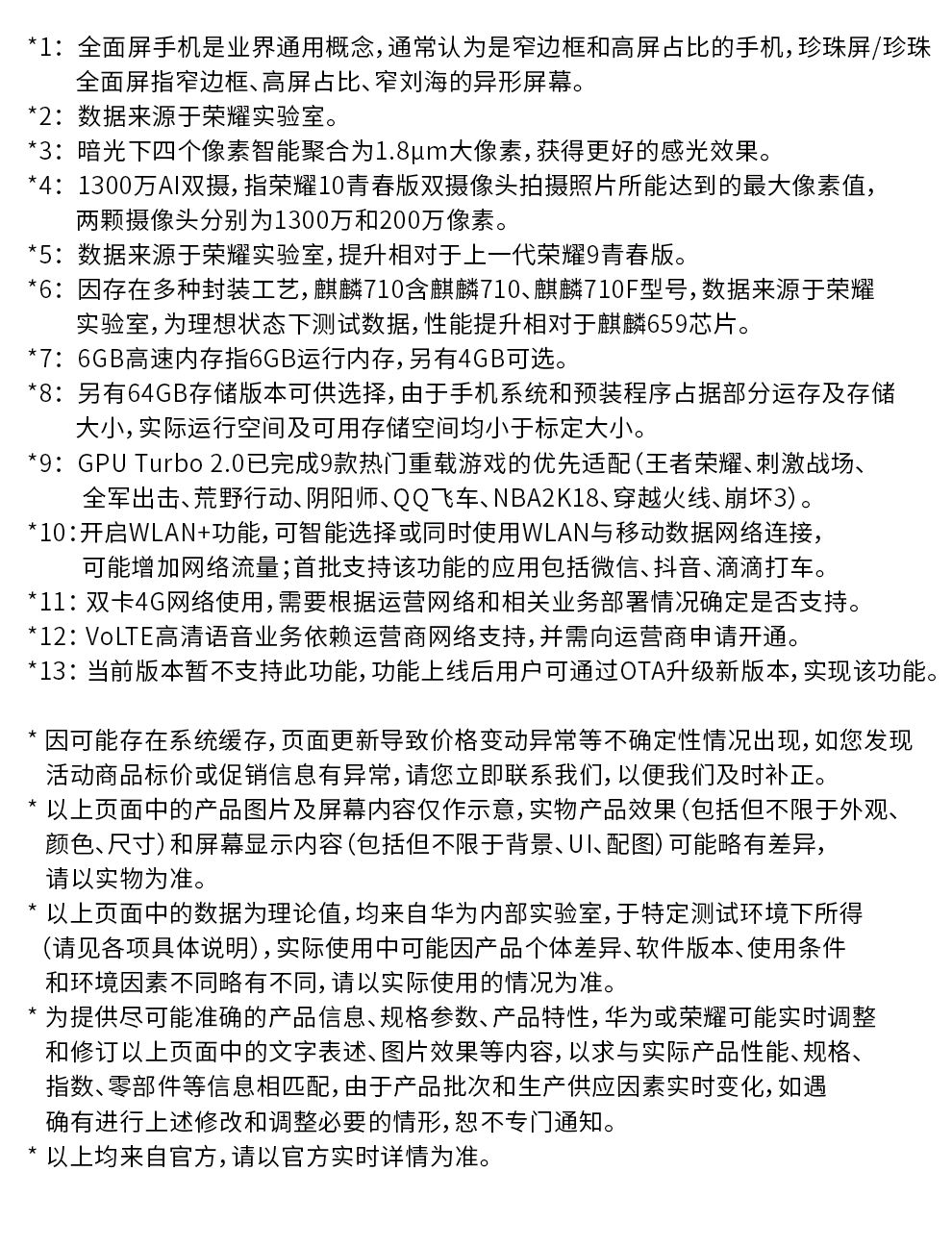 *1：全面屏手机是业界通用概念，通常认为是窄边框和高屏占比的手机，珍珠屏/珍珠全面屏指窄边框、高屏占比、窄刘海的异形屏幕。
*2：数据来源于荣耀实验室。
*3：暗光下四个像素智能聚合为1.8μm大像素，获得更好的感光效果。
*4：1300万AI双摄，指荣耀10青春版双摄像头拍摄照片所能达到的最大像素值，两颗摄像头分别为1300万和200万像素。
*5：数据来源于荣耀实验室，提升相对于上一代荣耀9青春版。
*6：因存在多种封装工艺，麒麟710含麒麟710、麒麟710F型号，数据来源于荣耀实验室，为理想状态下测试数据，性能提升相对于麒麟659芯片。
*7：6GB高速内存指6GB运行内存，另有4GB可选。
*8：另有64GB存储版本可供选择，由于手机系统和预装程序占据部分运存及存储大小，实际运行空间及可用存储空间均小于标定大小。
*9：GPU Turbo 2.0已完成9款热门重载游戏的优先适配（王者荣耀、刺激战场、全军出击、荒野行动、阴阳师、QQ飞车、NBA2K18、穿越火线、崩坏3）。
*10：开启WLAN+功能，可智能选择或同时使用WLAN与移动数据网络连接，可能增加网络流量；首批支持该功能的应用包括微信、抖音、滴滴打车。
*11：双卡4G网络使用，需要根据运营网络和相关业务部署情况确定是否支持。
*12：VoLTE高清语音业务依赖运营商网络支持，并需向运营商申请开通。
*13：当前版本暂不支持此功能，功能上线后用户可通过OTA升级新版本，实现该功能。

* 因可能存在系统缓存，页面更新导致价格变动异常等不确定性情况出现，如您发现活动商品标价或促销信息有异常，请您立即联系我们，以便我们及时补正。
* 以上页面中的产品图片及屏幕内容仅作示意，实物产品效果（包括但不限于外观、颜色、尺寸）和屏幕显示内容（包括但不限于背景、UI、配图）可能略有差异，请以实物为准。
* 以上页面中的数据为理论值，均来自华为内部实验室，于特定测试环境下所得（请见各项具体说明），实际使用中可能因产品个体差异、软件版本、使用条件和环境因素不同略有不同，请以实际使用的情况为准。
* 为提供尽可能准确的产品信息、规格参数、产品特性，华为或荣耀可能实时调整和修订以上页面中的文字表述、图片效果等内容，以求与实际产品性能、规格、指数、零部件等信息相匹配，由于产品批次和生产供应因素实时变化，如遇确有进行上述修改和调整必要的情形，恕不专门通知。
* 以上均来自官方，请以官方实时详情为准。